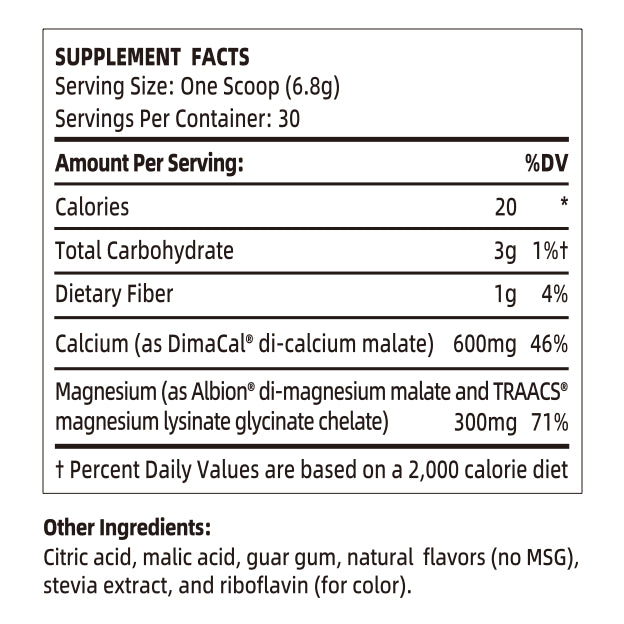 SUPPLEMENT FACTS
Serving Size: One Scoop (6.8g)
Servings Per Container: 30

| Amount Per Serving: | | %DV |
|---|---|---|
| Calories | 20 | * |
| Total Carbohydrate | 3g | 1%† |
| Dietary Fiber | 1g | 4% |
| Calcium (as DimaCal® di-calcium malate) | 600mg | 46% |
| Magnesium (as Albion® di-magnesium malate and TRAACS® magnesium lysinate glycinate chelate) | 300mg | 71% |

† Percent Daily Values are based on a 2,000 calorie diet

Other Ingredients:
Citric acid, malic acid, guar gum, natural flavors (no MSG), stevia extract, and riboflavin (for color).